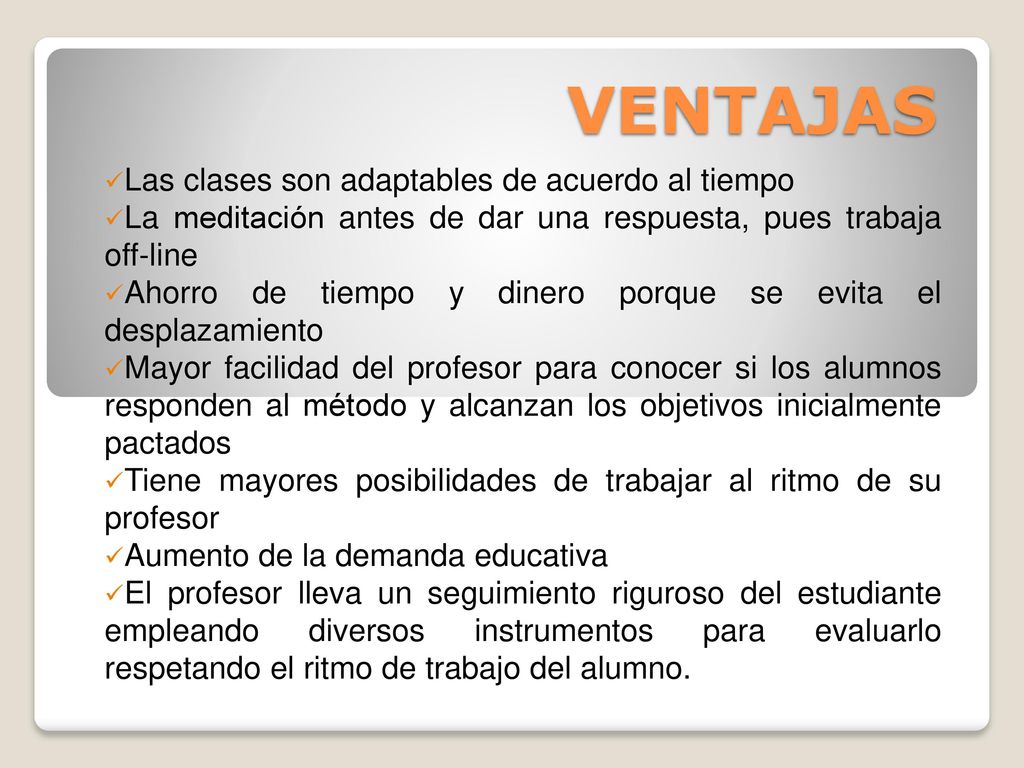 VENTAJAS

✓Las clases son adaptables de acuerdo al tiempo
✓La meditación antes de dar una respuesta, pues trabaja off-line
✓Ahorro de tiempo y dinero porque se evita el desplazamiento
✓Mayor facilidad del profesor para conocer si los alumnos responden al método y alcanzan los objetivos inicialmente pactados
✓Tiene mayores posibilidades de trabajar al ritmo de su profesor
✓Aumento de la demanda educativa
✓El profesor lleva un seguimiento riguroso del estudiante empleando diversos instrumentos para evaluarlo respetando el ritmo de trabajo del alumno.